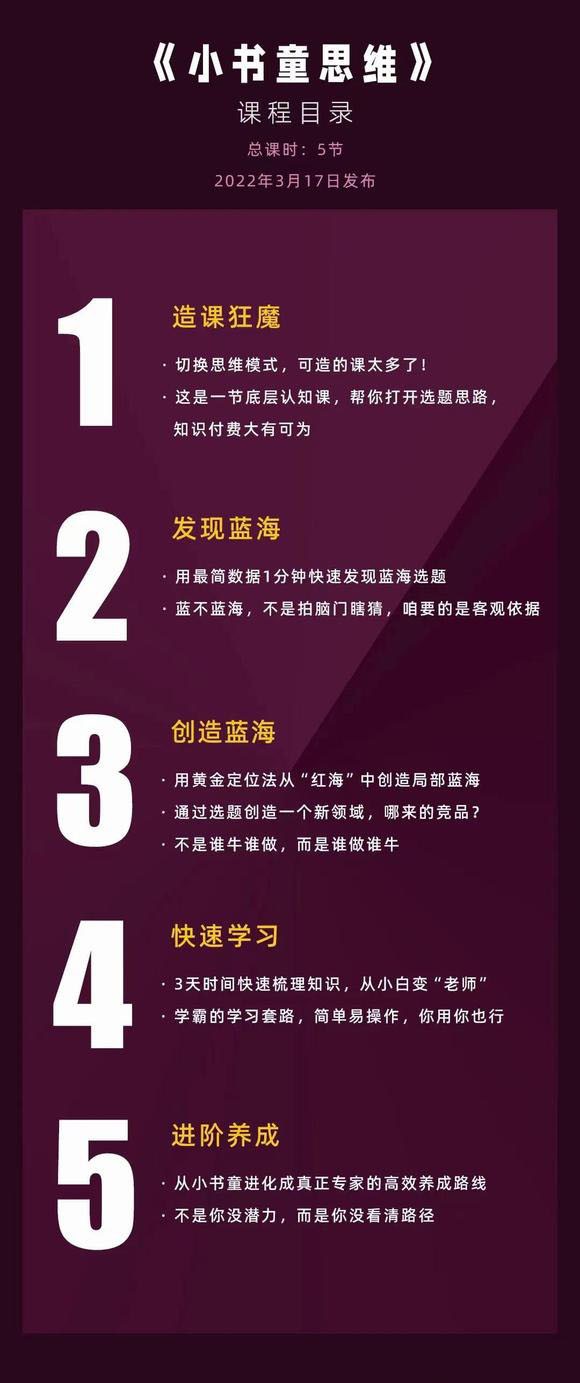 《小书童思维》
课程目录
总课时：5节
2022年3月17日发布

1
造课狂魔
· 切换思维模式，可造的课太多了！
· 这是一节底层认知课，帮你打开选题思路，知识付费大有可为

2
发现蓝海
· 用最简数据1分钟快速发现蓝海选题
· 蓝不蓝海，不是拍脑门瞎猜，咱要的是客观依据

3
创造蓝海
· 用黄金定位法从“红海”中创造局部蓝海
· 通过选题创造一个新领域，哪来的竞品？
· 不是谁牛谁做，而是谁做谁牛

4
快速学习
· 3天时间快速梳理知识，从小白变“老师”
· 学霸的学习套路，简单易操作，你用你也行

5
进阶养成
· 从小书童进化成真正专家的高效养成路线
· 不是你没潜力，而是你没看清路径